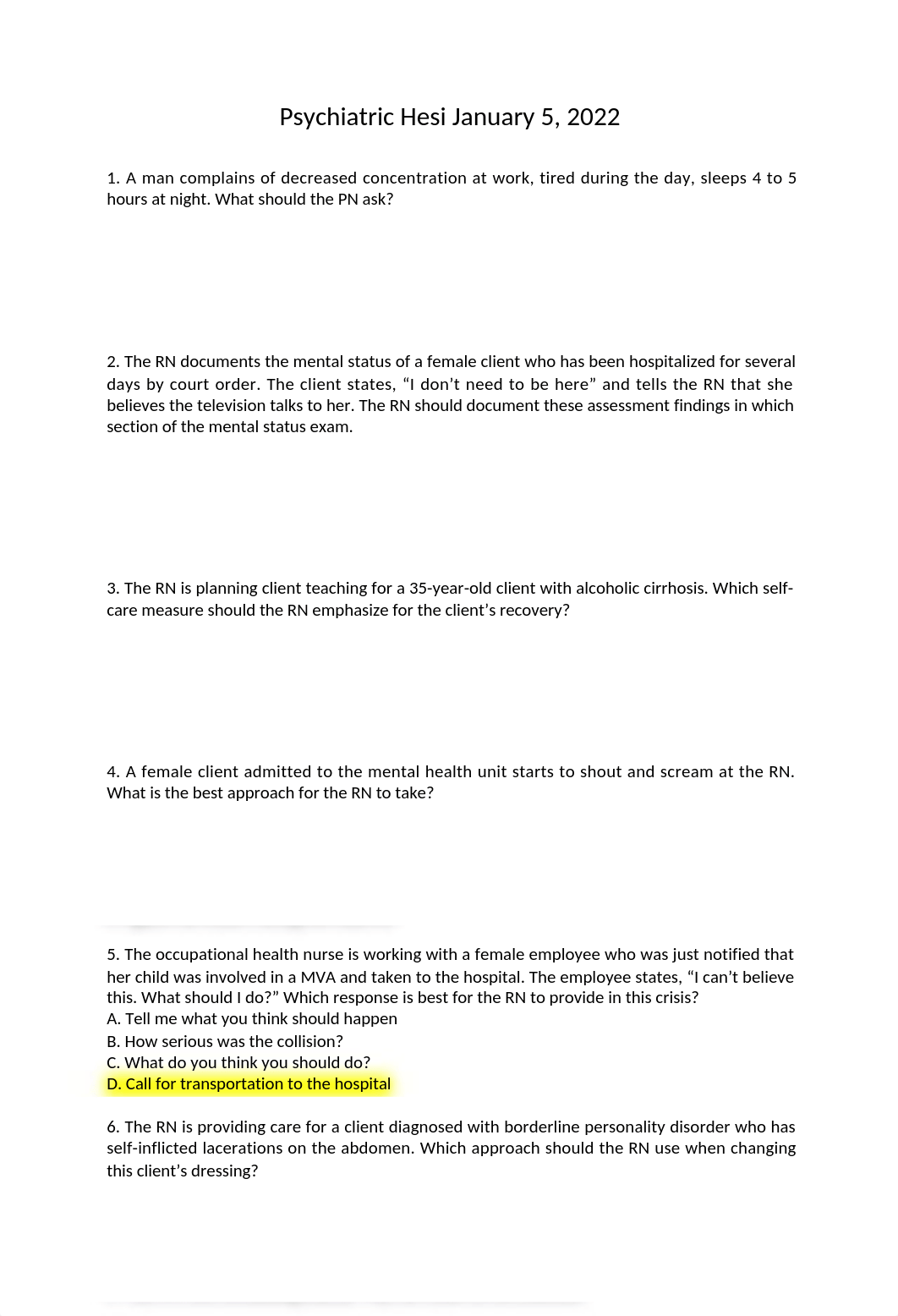 Psychiatric Hesi January 5, 2022

1. A man complains of decreased concentration at work, tired during the day, sleeps 4 to 5 hours at night. What should the PN ask?

2. The RN documents the mental status of a female client who has been hospitalized for several days by court order. The client states, “I don’t need to be here” and tells the RN that she believes the television talks to her. The RN should document these assessment findings in which section of the mental status exam.

3. The RN is planning client teaching for a 35-year-old client with alcoholic cirrhosis. Which self-care measure should the RN emphasize for the client’s recovery?

4. A female client admitted to the mental health unit starts to shout and scream at the RN. What is the best approach for the RN to take?

5. The occupational health nurse is working with a female employee who was just notified that her child was involved in a MVA and taken to the hospital. The employee states, “I can’t believe this. What should I do?” Which response is best for the RN to provide in this crisis?
A. Tell me what you think should happen
B. How serious was the collision?
C. What do you think you should do?
D. Call for transportation to the hospital

6. The RN is providing care for a client diagnosed with borderline personality disorder who has self-inflicted lacerations on the abdomen. Which approach should the RN use when changing this client’s dressing?